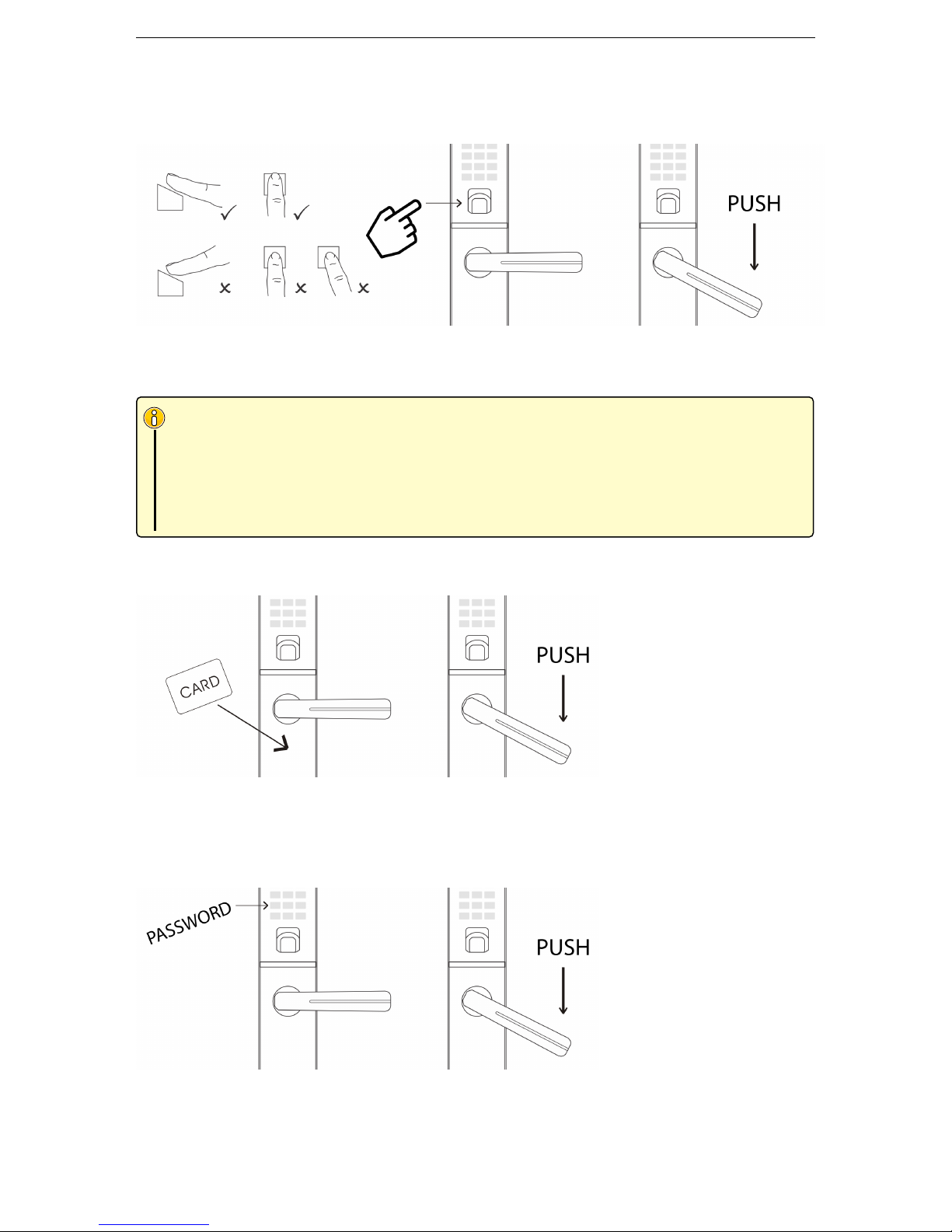 PUSH

CARD

PUSH

PASSWORD

PUSH